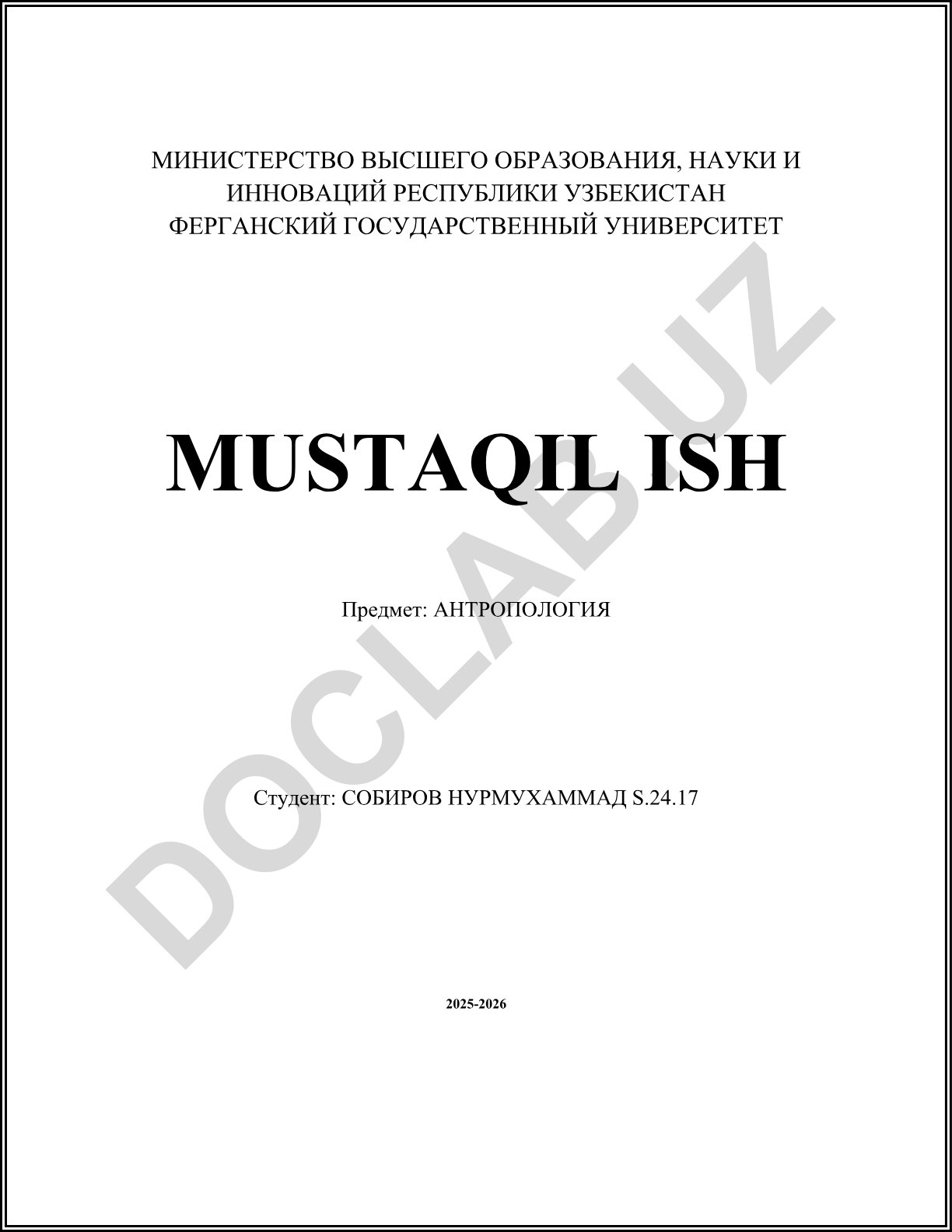 МИНИСТЕРСТВО ВЫСШЕГО ОБРАЗОВАНИЯ, НАУКИ И
ИННОВАЦИЙ РЕСПУБЛИКИ УЗБЕКИСТАН
ФЕРГАНСКИЙ ГОСУДАРСТВЕННЫЙ УНИВЕРСИТЕТ

MUSTAQIL ISH

Предмет: АНТРОПОЛОГИЯ

Студент: СОБИРОВ НУРМУХАММАД S.24.17

2025-2026

DOCLAB.UZ